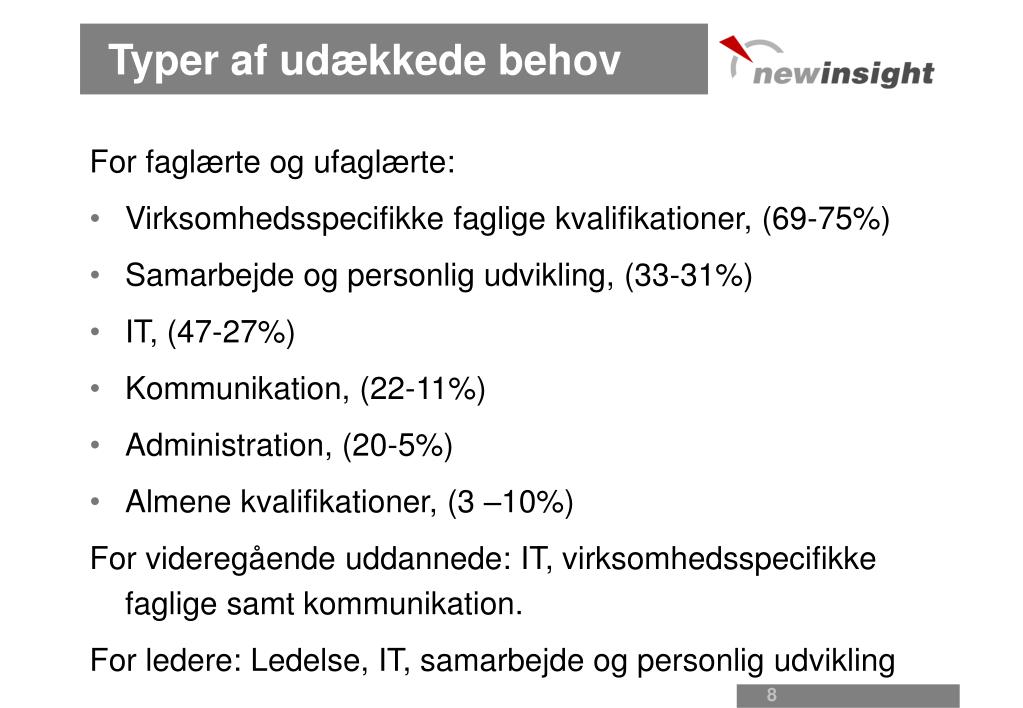 Typer af udækkede behov

newinsight

For faglærte og ufaglærte:

• Virksomhedsspecifikke faglige kvalifikationer, (69-75%)

• Samarbejde og personlig udvikling, (33-31%)

• IT, (47-27%)

• Kommunikation, (22-11%)

• Administration, (20-5%)

• Almene kvalifikationer, (3 –10%)

For videregående uddannede: IT, virksomhedsspecifikke faglige samt kommunikation.

For ledere: Ledelse, IT, samarbejde og personlig udvikling

8